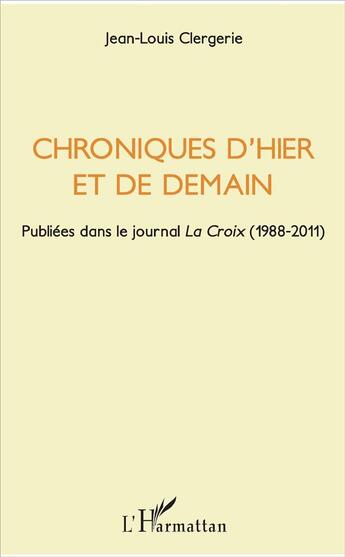 Jean-Louis Clergerie

CHRONIQUES D'HIER ET DE DEMAIN

Publiées dans le journal La Croix (1988-2011)

L'Harmattan